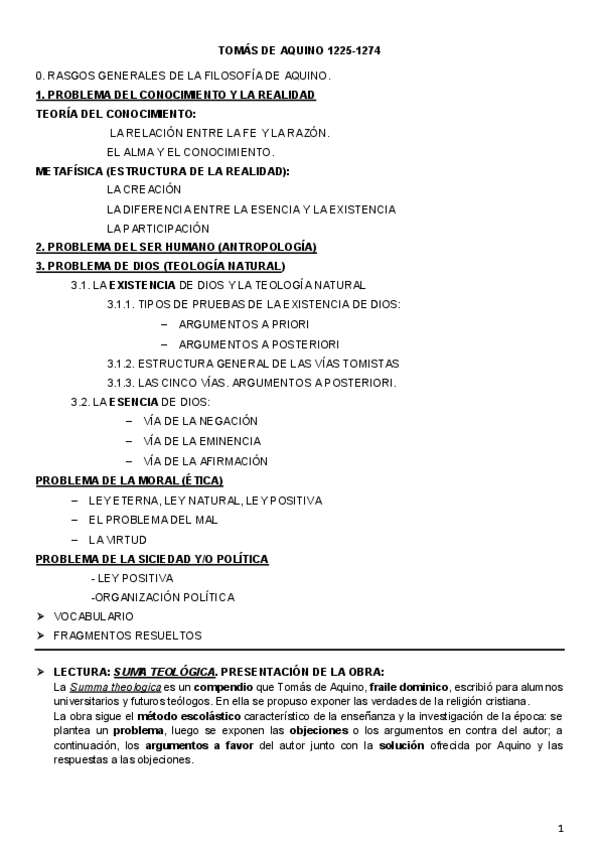 TOMÁS DE AQUINO 1225-1274

0. RASGOS GENERALES DE LA FILOSOFÍA DE AQUINO.

1. PROBLEMA DEL CONOCIMIENTO Y LA REALIDAD

TEORÍA DEL CONOCIMIENTO:

LA RELACIÓN ENTRE LA FE Y LA RAZÓN.

EL ALMA Y EL CONOCIMIENTO.

METAFÍSICA (ESTRUCTURA DE LA REALIDAD):

LA CREACIÓN

LA DIFERENCIA ENTRE LA ESENCIA Y LA EXISTENCIA

LA PARTICIPACIÓN

2. PROBLEMA DEL SER HUMANO (ANTROPOLOGÍA)

3. PROBLEMA DE DIOS (TEOLOGÍA NATURAL)

3.1. LA EXISTENCIA DE DIOS Y LA TEOLOGÍA NATURAL

3.1.1. TIPOS DE PRUEBAS DE LA EXISTENCIA DE DIOS:

– ARGUMENTOS A PRIORI

– ARGUMENTOS A POSTERIORI

3.1.2. ESTRUCTURA GENERAL DE LAS VÍAS TOMISTAS

3.1.3. LAS CINCO VÍAS. ARGUMENTOS A POSTERIORI.

3.2. LA ESENCIA DE DIOS:

– VÍA DE LA NEGACIÓN

– VÍA DE LA EMINENCIA

– VÍA DE LA AFIRMACIÓN

PROBLEMA DE LA MORAL (ÉTICA)

– LEY ETERNA, LEY NATURAL, LEY POSITIVA

– EL PROBLEMA DEL MAL

– LA VIRTUD

PROBLEMA DE LA SICIEDAD Y/O POLÍTICA

- LEY POSITIVA

-ORGANIZACIÓN POLÍTICA

➤ VOCABULARIO

➤ FRAGMENTOS RESUELTOS

➤ LECTURA: SUMA TEOLÓGICA. PRESENTACIÓN DE LA OBRA:

La Summa theologica es un compendio que Tomás de Aquino, fraile dominico, escribió para alumnos universitarios y futuros teólogos. En ella se propuso exponer las verdades de la religión cristiana.

La obra sigue el método escolástico característico de la enseñanza y la investigación de la época: se plantea un problema, luego se exponen las objeciones o los argumentos en contra del autor; a continuación, los argumentos a favor del autor junto con la solución ofrecida por Aquino y las respuestas a las objeciones.

1